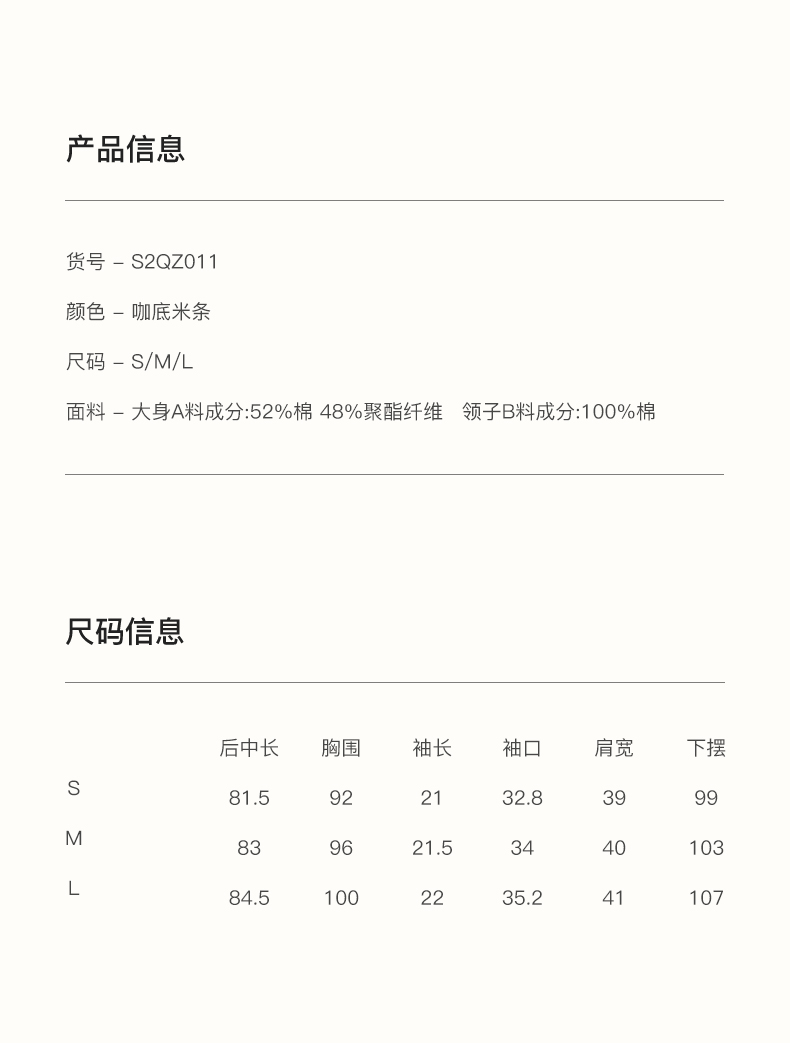 产品信息

货号 – S2QZ011

颜色 – 咖底米条

尺码 – S/M/L

面料 – 大身A料成分:52%棉 48%聚酯纤维 领子B料成分:100%棉

尺码信息

| | 后中长 | 胸围 | 袖长 | 袖口 | 肩宽 | 下摆 |
|---|---|---|---|---|---|---|
| S | 81.5 | 92 | 21 | 32.8 | 39 | 99 |
| M | 83 | 96 | 21.5 | 34 | 40 | 103 |
| L | 84.5 | 100 | 22 | 35.2 | 41 | 107 |